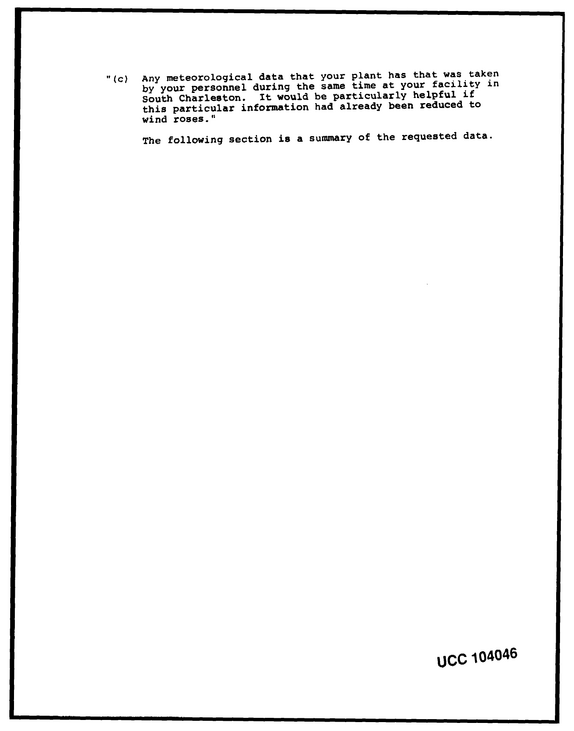 "(c) Any meteorological data that your plant has that was taken by your personnel during the same time at your facility in South Charleston. It would be particularly helpful if this particular information had already been reduced to wind roses."

The following section is a summary of the requested data.

UCC 104046